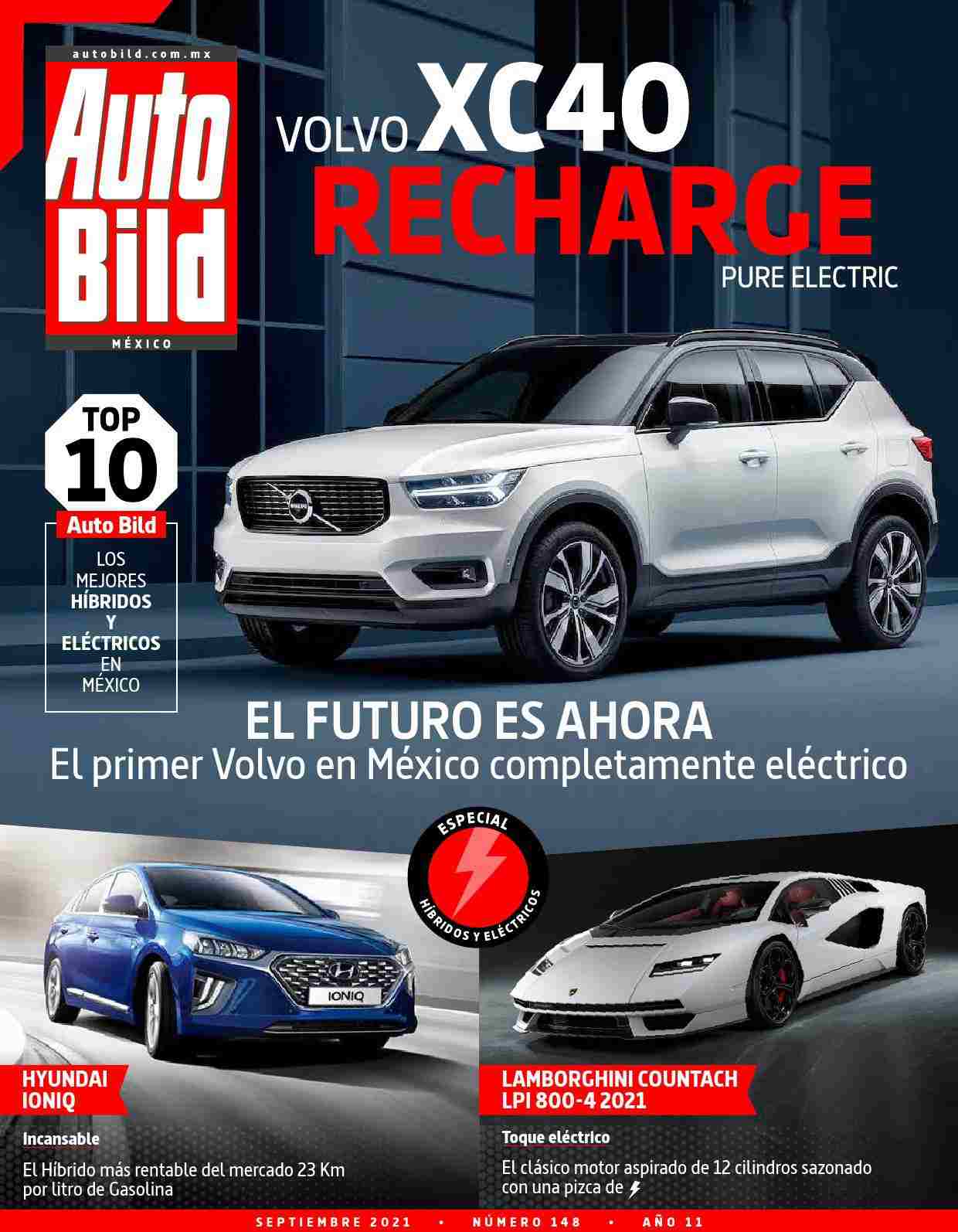 autobild.com.mx
Auto
Bild
MÉXICO

VOLVO XC40
RECHARGE
PURE ELECTRIC

TOP
10
Auto Bild
LOS MEJORES HÍBRIDOS Y ELÉCTRICOS EN MÉXICO

EL FUTURO ES AHORA
El primer Volvo en México completamente eléctrico

ESPECIAL
HÍBRIDOS Y ELÉCTRICOS

IONIQ

HYUNDAI
IONIQ

Incansable

El Híbrido más rentable del mercado 23 Km por litro de Gasolina

LAMBORGHINI COUNTACH
LPI 800-4 2021

Toque eléctrico

El clásico motor aspirado de 12 cilindros sazonado con una pizca de

SEPTIEMBRE 2021 • NÚMERO 148 • AÑO 11